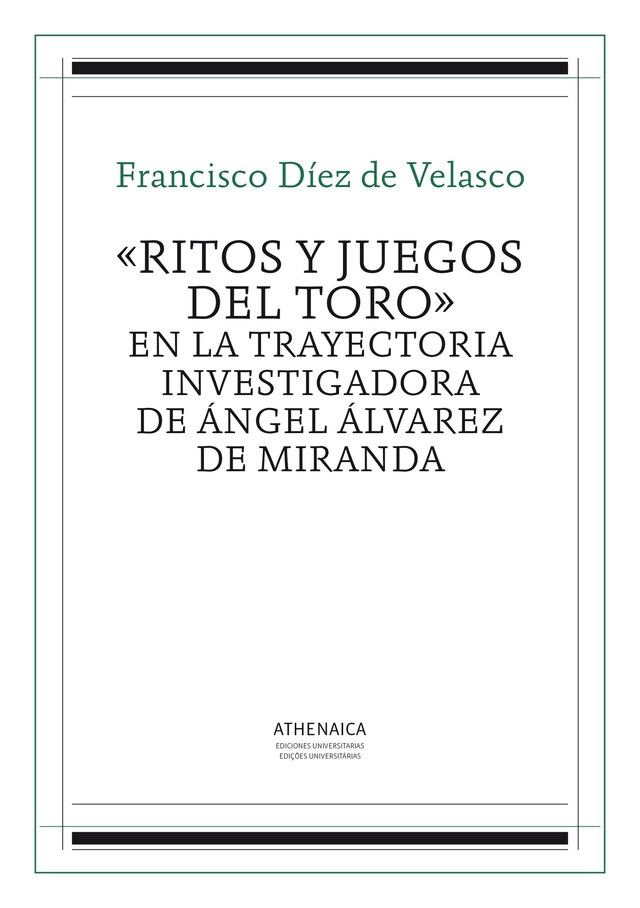 Francisco Díez de Velasco

«RITOS Y JUEGOS DEL TORO» EN LA TRAYECTORIA INVESTIGADORA DE ÁNGEL ÁLVAREZ DE MIRANDA

ATHENAICA
EDICIONES UNIVERSITARIAS
EDIÇÕES UNIVERSITÁRIAS